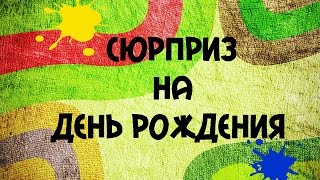 СЮРПРИЗ
НА
ДЕНЬ РОЖДЕНИЯ